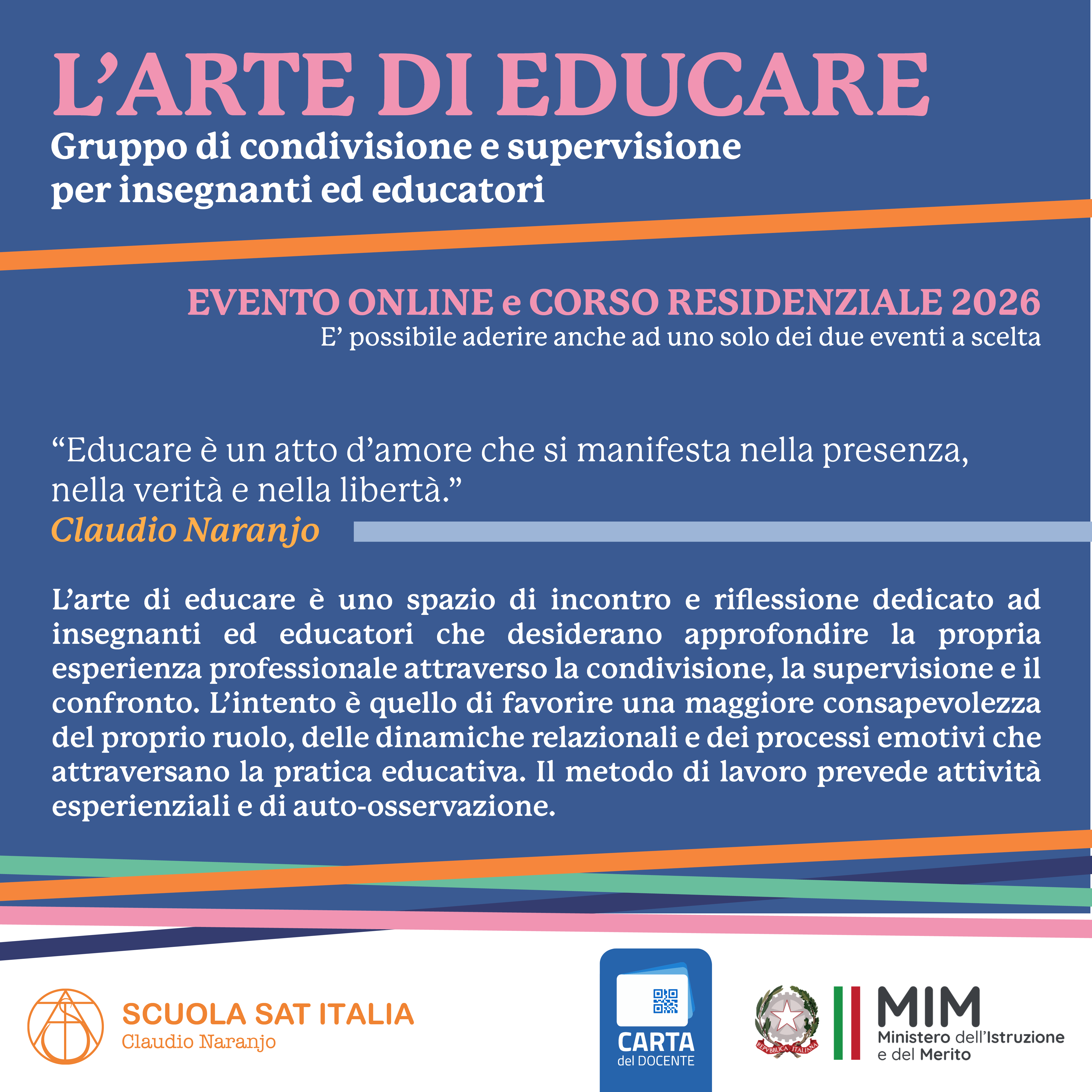 L’ARTE DI EDUCARE
Gruppo di condivisione e supervisione per insegnanti ed educatori

EVENTO ONLINE e CORSO RESIDENZIALE 2026
E’ possibile aderire anche ad uno solo dei due eventi a scelta

“Educare è un atto d’amore che si manifesta nella presenza, nella verità e nella libertà.”
Claudio Naranjo

L’arte di educare è uno spazio di incontro e riflessione dedicato ad insegnanti ed educatori che desiderano approfondire la propria esperienza professionale attraverso la condivisione, la supervisione e il confronto. L’intento è quello di favorire una maggiore consapevolezza del proprio ruolo, delle dinamiche relazionali e dei processi emotivi che attraversano la pratica educativa. Il metodo di lavoro prevede attività esperienziali e di auto-osservazione.

SCUOLA SAT ITALIA
Claudio Naranjo

CARTA del DOCENTE

REPVBBLICA ITALIANA

MIM
Ministero dell’Istruzione e del Merito